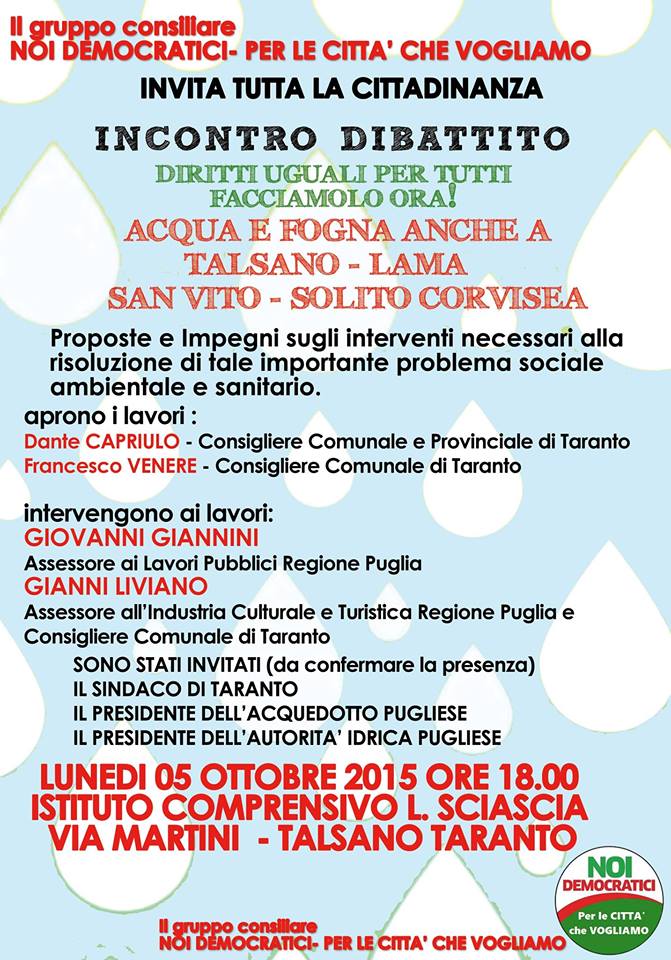 Il gruppo consiliare
NOI DEMOCRATICI- PER LE CITTA' CHE VOGLIAMO

INVITA TUTTA LA CITTADINANZA

INCONTRO DIBATTITO

DIRITTI UGUALI PER TUTTI
FACCIAMOLO ORA!
ACQUA E FOGNA ANCHE A
TALSANO - LAMA
SAN VITO - SOLITO CORVISEA

Proposte e Impegni sugli interventi necessari alla risoluzione di tale importante problema sociale ambientale e sanitario.

aprono i lavori :
Dante CAPRIULO - Consigliere Comunale e Provinciale di Taranto
Francesco VENERE - Consigliere Comunale di Taranto

intervengono ai lavori:
GIOVANNI GIANNINI
Assessore ai Lavori Pubblici Regione Puglia
GIANNI LIVIANO
Assessore all'Industria Culturale e Turistica Regione Puglia e Consigliere Comunale di Taranto

SONO STATI INVITATI (da confermare la presenza)
IL SINDACO DI TARANTO
IL PRESIDENTE DELL'ACQUEDOTTO PUGLIESE
IL PRESIDENTE DELL'AUTORITA' IDRICA PUGLIESE

LUNEDI 05 OTTOBRE 2015 ORE 18.00
ISTITUTO COMPRENSIVO L. SCIASCIA
VIA MARTINI - TALSANO TARANTO

NOI DEMOCRATICI
Per le CITTA' che VOGLIAMO

Il gruppo consiliare
NOI DEMOCRATICI- PER LE CITTA' CHE VOGLIAMO